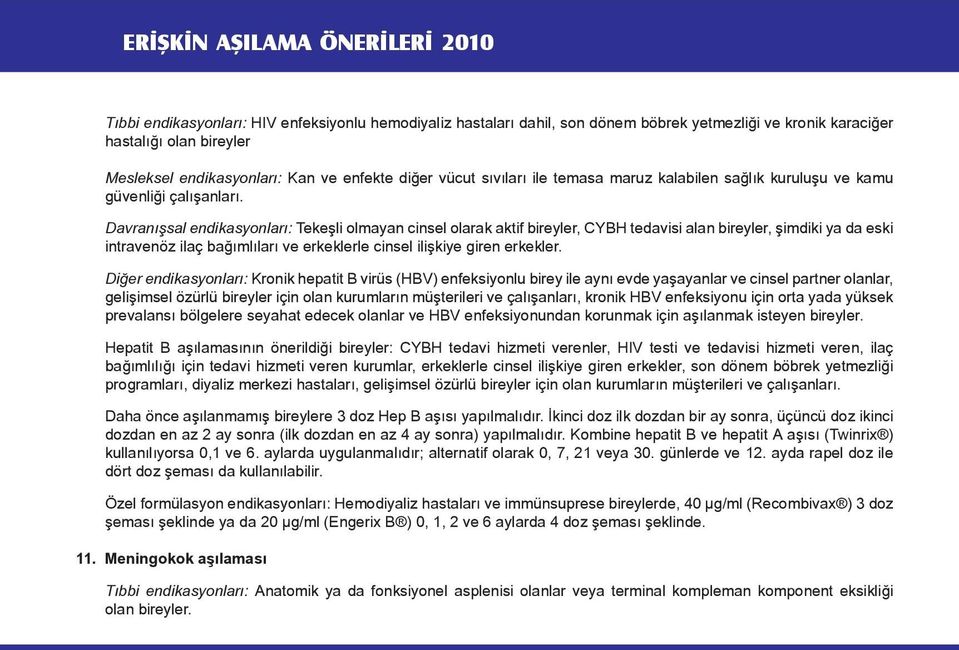 ERİŞKİN AŞILAMA ÖNERİLERİ 2010

Tıbbi endikasyonları: HIV enfeksiyonlu hemodiyaliz hastaları dahil, son dönem böbrek yetmezliği ve kronik karaciğer hastalığı olan bireyler

Mesleksel endikasyonları: Kan ve enfekte diğer vücut sıvıları ile temasa maruz kalabilen sağlık kuruluşu ve kamu güvenliği çalışanları.

Davranışsal endikasyonları: Tekeşli olmayan cinsel olarak aktif bireyler, CYBH tedavisi alan bireyler, şimdiki ya da eski intravenöz ilaç bağımlıları ve erkeklerle cinsel ilişkiye giren erkekler.

Diğer endikasyonları: Kronik hepatit B virüs (HBV) enfeksiyonlu birey ile aynı evde yaşayanlar ve cinsel partner olanlar, gelişimsel özürlü bireyler için olan kurumların müşterileri ve çalışanları, kronik HBV enfeksiyonu için orta yada yüksek prevalansı bölgelere seyahat edecek olanlar ve HBV enfeksiyonundan korunmak için aşılanmak isteyen bireyler.

Hepatit B aşılamasının önerildiği bireyler: CYBH tedavi hizmeti verenler, HIV testi ve tedavisi hizmeti veren, ilaç bağımlılığı için tedavi hizmeti veren kurumlar, erkeklerle cinsel ilişkiye giren erkekler, son dönem böbrek yetmezliği programları, diyaliz merkezi hastaları, gelişimsel özürlü bireyler için olan kurumların müşterileri ve çalışanları.

Daha önce aşılanmamış bireylere 3 doz Hep B aşısı yapılmalıdır. İkinci doz ilk dozdan bir ay sonra, üçüncü doz ikinci dozdan en az 2 ay sonra (ilk dozdan en az 4 ay sonra) yapılmalıdır. Kombine hepatit B ve hepatit A aşısı (Twinrix®) kullanılıyorsa 0,1 ve 6. aylarda uygulanmalıdır; alternatif olarak 0, 7, 21 veya 30. günlerde ve 12. ayda rapel doz ile dört doz şeması da kullanılabilir.

Özel formülasyon endikasyonları: Hemodiyaliz hastaları ve immünsuprese bireylerde, 40 µg/ml (Recombivax®) 3 doz şeması şeklinde ya da 20 µg/ml (Engerix B®) 0, 1, 2 ve 6 aylarda 4 doz şeması şeklinde.

11. Meningokok aşılaması

Tıbbi endikasyonları: Anatomik ya da fonksiyonel asplenisi olanlar veya terminal kompleman komponent eksikliği olan bireyler.